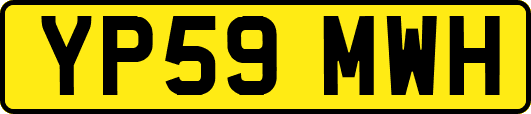 YP59 MWH